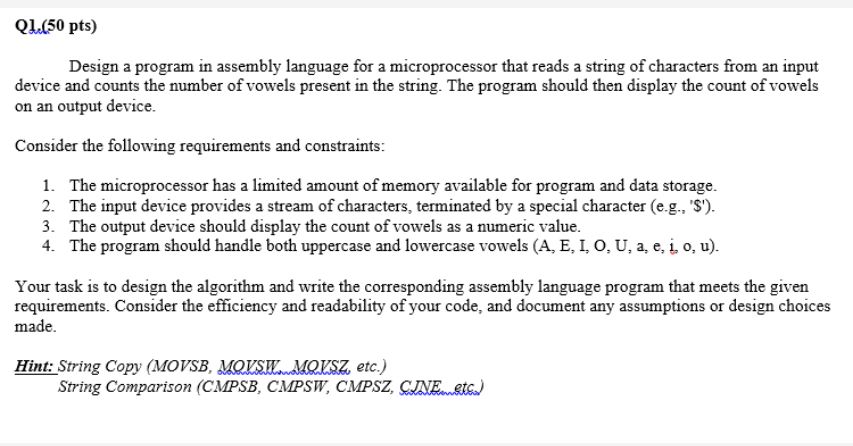 Q1.(50 pts)

Design a program in assembly language for a microprocessor that reads a string of characters from an input device and counts the number of vowels present in the string. The program should then display the count of vowels on an output device.

Consider the following requirements and constraints:

1. The microprocessor has a limited amount of memory available for program and data storage.
2. The input device provides a stream of characters, terminated by a special character (e.g., '$').
3. The output device should display the count of vowels as a numeric value.
4. The program should handle both uppercase and lowercase vowels (A, E, I, O, U, a, e, i, o, u).

Your task is to design the algorithm and write the corresponding assembly language program that meets the given requirements. Consider the efficiency and readability of your code, and document any assumptions or design choices made.

Hint: String Copy (MOVSB, MOVSW, MOVSZ, etc.)
String Comparison (CMPSB, CMPSW, CMPSZ, CJNE, etc.)